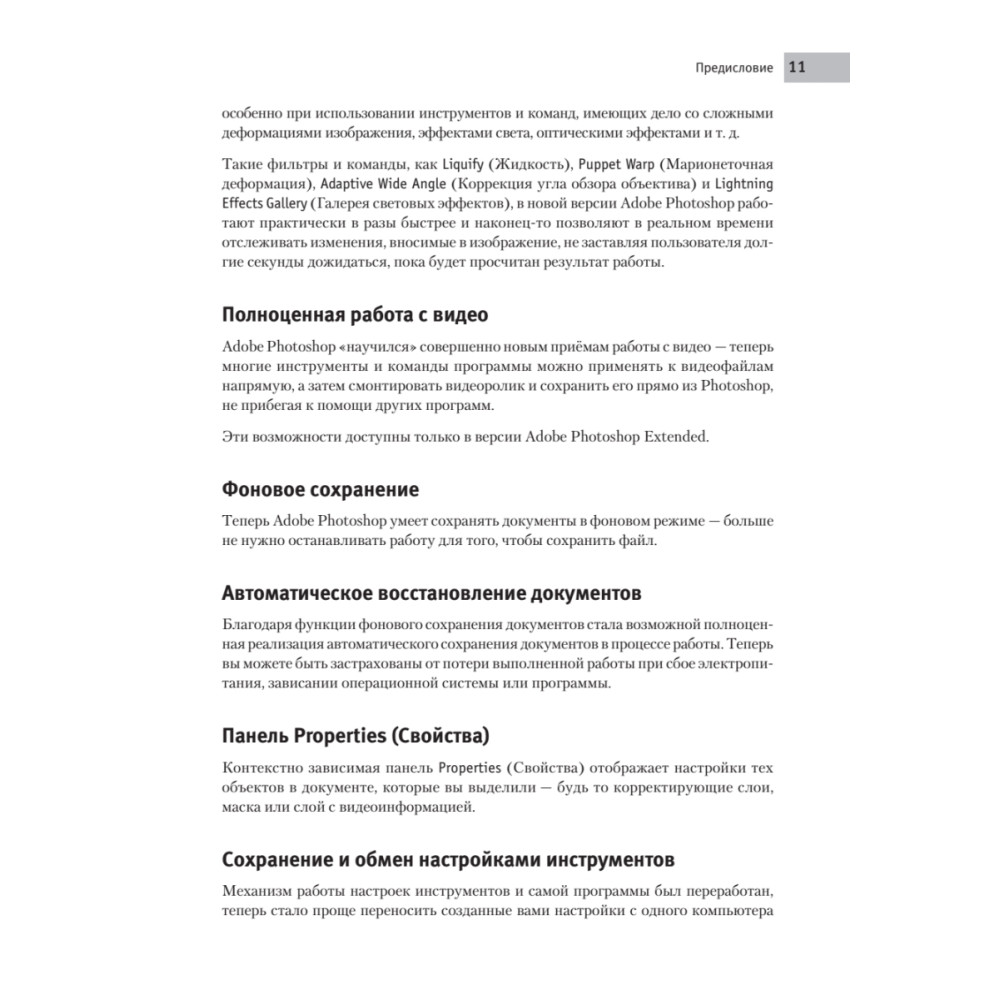 Предисловие 11

особенно при использовании инструментов и команд, имеющих дело со сложными деформациями изображения, эффектами света, оптическими эффектами и т. д.

Такие фильтры и команды, как Liquify (Жидкость), Puppet Warp (Марионеточная деформация), Adaptive Wide Angle (Коррекция угла обзора объектива) и Lightning Effects Gallery (Галерея световых эффектов), в новой версии Adobe Photoshop работают практически в разы быстрее и наконец-то позволяют в реальном времени отслеживать изменения, вносимые в изображение, не заставляя пользователя долгие секунды дожидаться, пока будет просчитан результат работы.

Полноценная работа с видео

Adobe Photoshop «научился» совершенно новым приёмам работы с видео — теперь многие инструменты и команды программы можно применять к видеофайлам напрямую, а затем смонтировать видеоролик и сохранить его прямо из Photoshop, не прибегая к помощи других программ.

Эти возможности доступны только в версии Adobe Photoshop Extended.

Фоновое сохранение

Теперь Adobe Photoshop умеет сохранять документы в фоновом режиме — больше не нужно останавливать работу для того, чтобы сохранить файл.

Автоматическое восстановление документов

Благодаря функции фонового сохранения документов стала возможной полноценная реализация автоматического сохранения документов в процессе работы. Теперь вы можете быть застрахованы от потери выполненной работы при сбое электропитания, зависании операционной системы или программы.

Панель Properties (Свойства)

Контекстно зависимая панель Properties (Свойства) отображает настройки тех объектов в документе, которые вы выделили — будь то корректирующие слои, маска или слой с видеоинформацией.

Сохранение и обмен настройками инструментов

Механизм работы настроек инструментов и самой программы был переработан, теперь стало проще переносить созданные вами настройки с одного компьютера